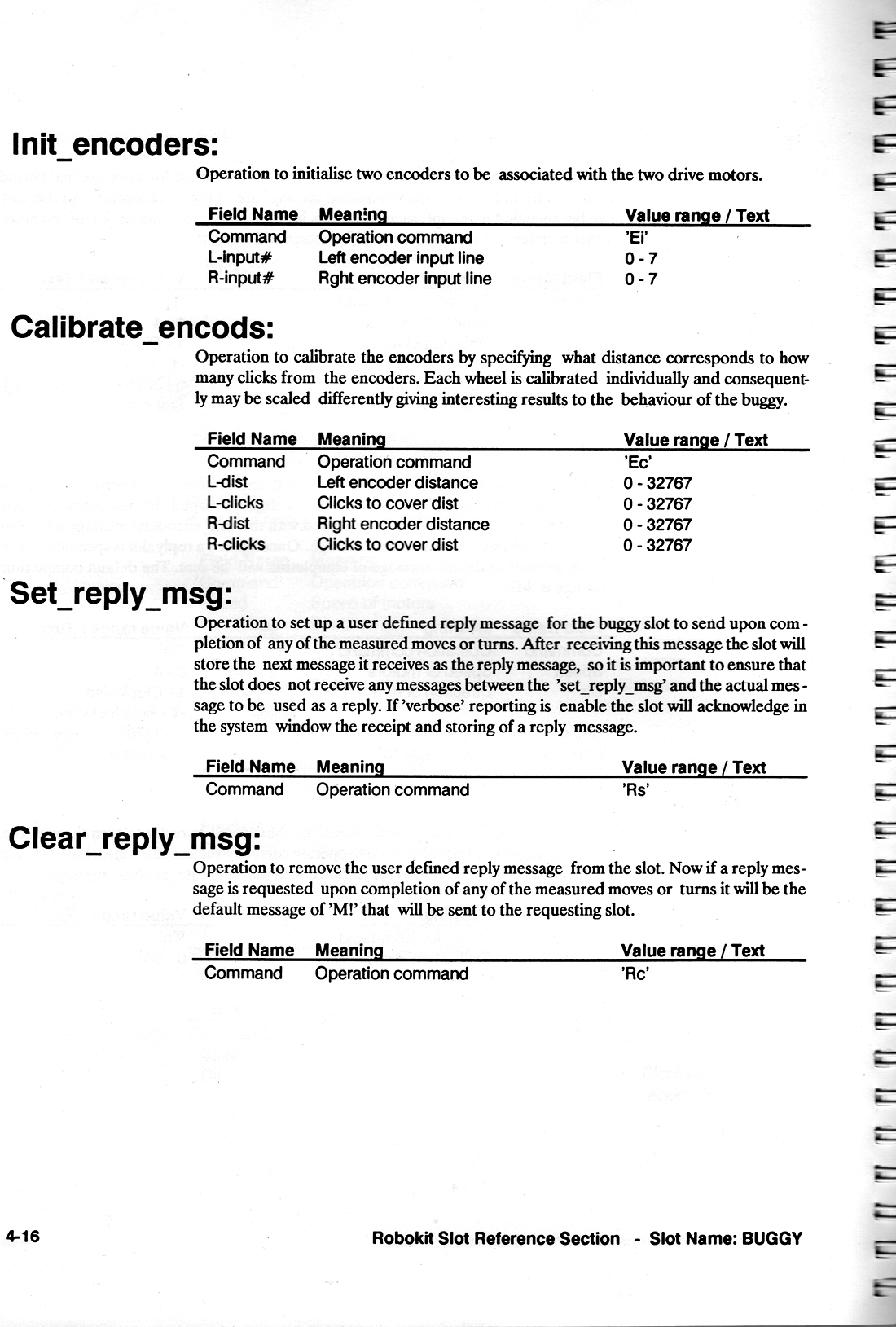 Init_encoders:

Operation to initialise two encoders to be associated with the two drive motors.

| Field Name | Meaning | Value range / Text |
|---|---|---|
| Command | Operation command | 'Ei' |
| L-input# | Left encoder input line | 0 - 7 |
| R-input# | Rght encoder input line | 0 - 7 |

Calibrate_encods:

Operation to calibrate the encoders by specifying what distance corresponds to how many clicks from the encoders. Each wheel is calibrated individually and consequently may be scaled differently giving interesting results to the behaviour of the buggy.

| Field Name | Meaning | Value range / Text |
|---|---|---|
| Command | Operation command | 'Ec' |
| L-dist | Left encoder distance | 0 - 32767 |
| L-clicks | Clicks to cover dist | 0 - 32767 |
| R-dist | Right encoder distance | 0 - 32767 |
| R-clicks | Clicks to cover dist | 0 - 32767 |

Set_reply_msg:

Operation to set up a user defined reply message for the buggy slot to send upon completion of any of the measured moves or turns. After receiving this message the slot will store the next message it receives as the reply message, so it is important to ensure that the slot does not receive any messages between the 'set_reply_msg' and the actual message to be used as a reply. If 'verbose' reporting is enable the slot will acknowledge in the system window the receipt and storing of a reply message.

| Field Name | Meaning | Value range / Text |
|---|---|---|
| Command | Operation command | 'Rs' |

Clear_reply_msg:

Operation to remove the user defined reply message from the slot. Now if a reply message is requested upon completion of any of the measured moves or turns it will be the default message of 'M!' that will be sent to the requesting slot.

| Field Name | Meaning | Value range / Text |
|---|---|---|
| Command | Operation command | 'Rc' |

4-16 Robokit Slot Reference Section - Slot Name: BUGGY